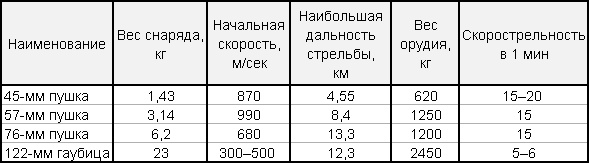 | Наименование | Вес снаряда, кг | Начальная скорость, м/сек | Наибольшая дальность стрельбы, км | Вес орудия, кг | Скорострельность в 1 мин |
|---|---|---|---|---|---|
| 45-мм пушка | 1,43 | 870 | 4,55 | 620 | 15–20 |
| 57-мм пушка | 3,14 | 990 | 8,4 | 1250 | 15 |
| 76-мм пушка | 6,2 | 680 | 13,3 | 1200 | 15 |
| 122-мм гаубица | 23 | 300–500 | 12,3 | 2450 | 5–6 |